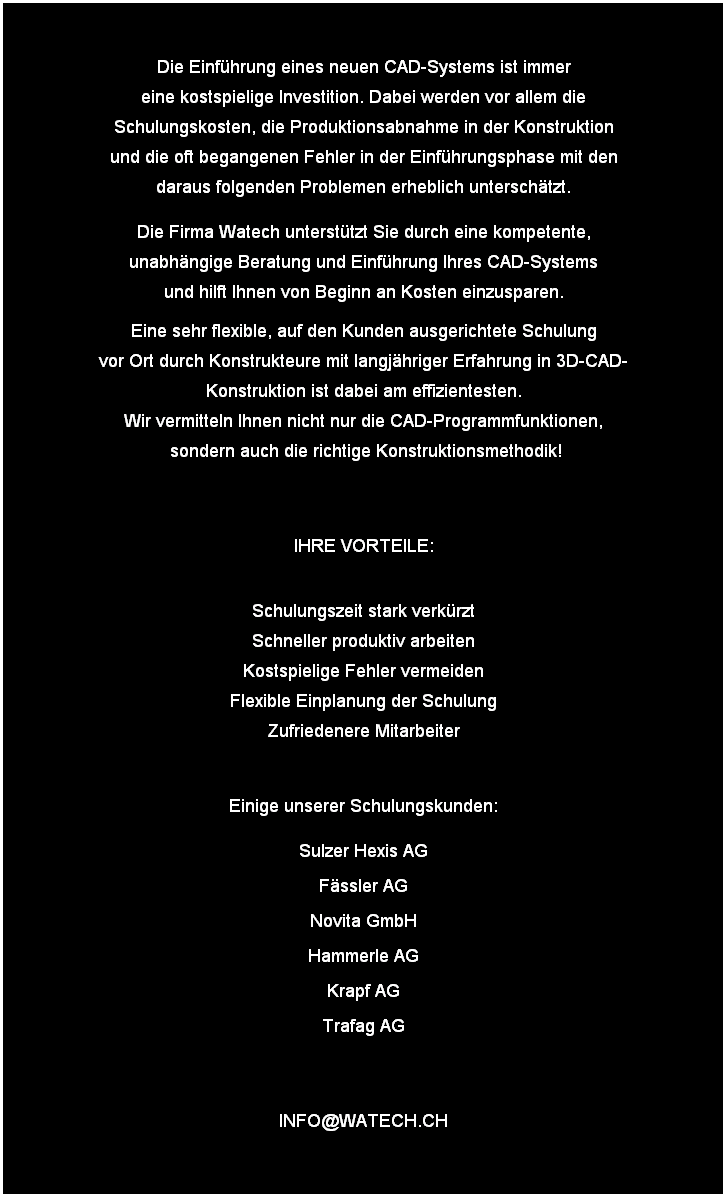 Die Einführung eines neuen CAD-Systems ist immer eine kostspielige Investition. Dabei werden vor allem die Schulungskosten, die Produktionsabnahme in der Konstruktion und die oft begangenen Fehler in der Einführungsphase mit den daraus folgenden Problemen erheblich unterschätzt.

Die Firma Watech unterstützt Sie durch eine kompetente, unabhängige Beratung und Einführung Ihres CAD-Systems und hilft Ihnen von Beginn an Kosten einzusparen.

Eine sehr flexible, auf den Kunden ausgerichtete Schulung vor Ort durch Konstrukteure mit langjähriger Erfahrung in 3D-CAD-Konstruktion ist dabei am effizientesten.
Wir vermitteln Ihnen nicht nur die CAD-Programmfunktionen, sondern auch die richtige Konstruktionsmethodik!

IHRE VORTEILE:

Schulungszeit stark verkürzt
Schneller produktiv arbeiten
Kostspielige Fehler vermeiden
Flexible Einplanung der Schulung
Zufriedenere Mitarbeiter

Einige unserer Schulungskunden:

Sulzer Hexis AG
Fässler AG
Novita GmbH
Hammerle AG
Krapf AG
Trafag AG

INFO@WATECH.CH